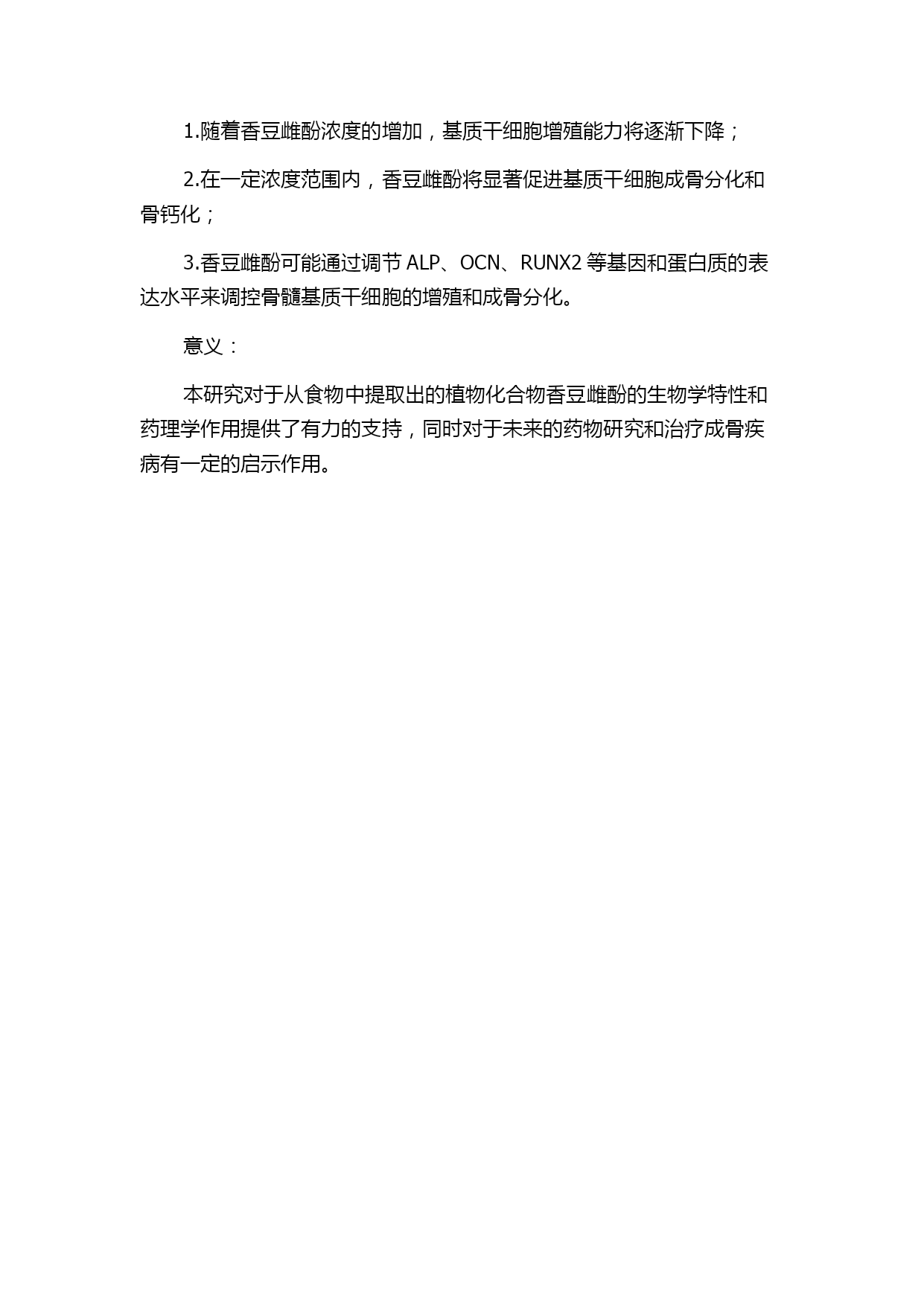 1.随着香豆雌酚浓度的增加，基质干细胞增殖能力将逐渐下降；

2.在一定浓度范围内，香豆雌酚将显著促进基质干细胞成骨分化和骨钙化；

3.香豆雌酚可能通过调节 ALP、OCN、RUNX2 等基因和蛋白质的表达水平来调控骨髓基质干细胞的增殖和成骨分化。

意义：

本研究对于从食物中提取出的植物化合物香豆雌酚的生物学特性和药理学作用提供了有力的支持，同时对于未来的药物研究和治疗成骨疾病有一定的启示作用。